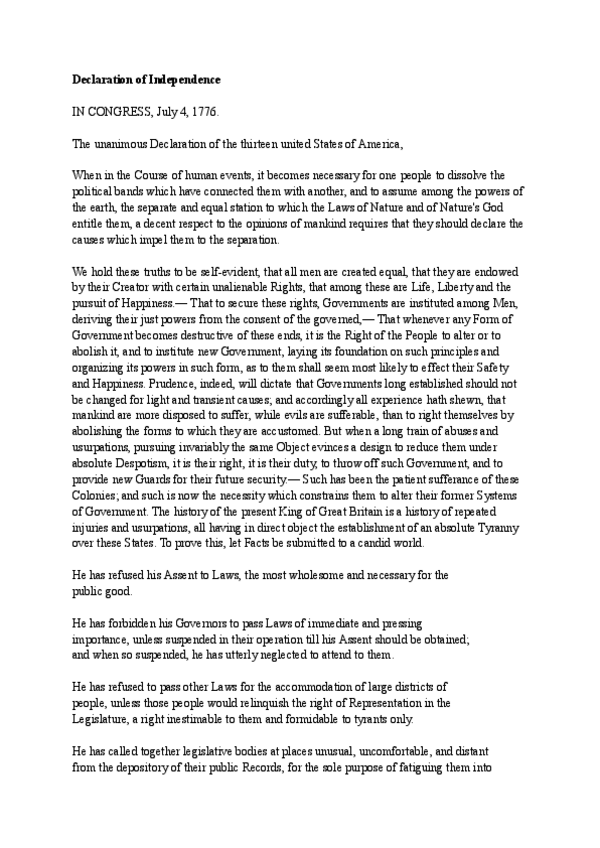 Declaration of Independence

IN CONGRESS, July 4, 1776.

The unanimous Declaration of the thirteen united States of America,

When in the Course of human events, it becomes necessary for one people to dissolve the political bands which have connected them with another, and to assume among the powers of the earth, the separate and equal station to which the Laws of Nature and of Nature's God entitle them, a decent respect to the opinions of mankind requires that they should declare the causes which impel them to the separation.

We hold these truths to be self-evident, that all men are created equal, that they are endowed by their Creator with certain unalienable Rights, that among these are Life, Liberty and the pursuit of Happiness.— That to secure these rights, Governments are instituted among Men, deriving their just powers from the consent of the governed,— That whenever any Form of Government becomes destructive of these ends, it is the Right of the People to alter or to abolish it, and to institute new Government, laying its foundation on such principles and organizing its powers in such form, as to them shall seem most likely to effect their Safety and Happiness. Prudence, indeed, will dictate that Governments long established should not be changed for light and transient causes; and accordingly all experience hath shewn, that mankind are more disposed to suffer, while evils are sufferable, than to right themselves by abolishing the forms to which they are accustomed. But when a long train of abuses and usurpations, pursuing invariably the same Object evinces a design to reduce them under absolute Despotism, it is their right, it is their duty, to throw off such Government, and to provide new Guards for their future security.— Such has been the patient sufferance of these Colonies; and such is now the necessity which constrains them to alter their former Systems of Government. The history of the present King of Great Britain is a history of repeated injuries and usurpations, all having in direct object the establishment of an absolute Tyranny over these States. To prove this, let Facts be submitted to a candid world.

He has refused his Assent to Laws, the most wholesome and necessary for the public good.

He has forbidden his Governors to pass Laws of immediate and pressing importance, unless suspended in their operation till his Assent should be obtained; and when so suspended, he has utterly neglected to attend to them.

He has refused to pass other Laws for the accommodation of large districts of people, unless those people would relinquish the right of Representation in the Legislature, a right inestimable to them and formidable to tyrants only.

He has called together legislative bodies at places unusual, uncomfortable, and distant from the depository of their public Records, for the sole purpose of fatiguing them into